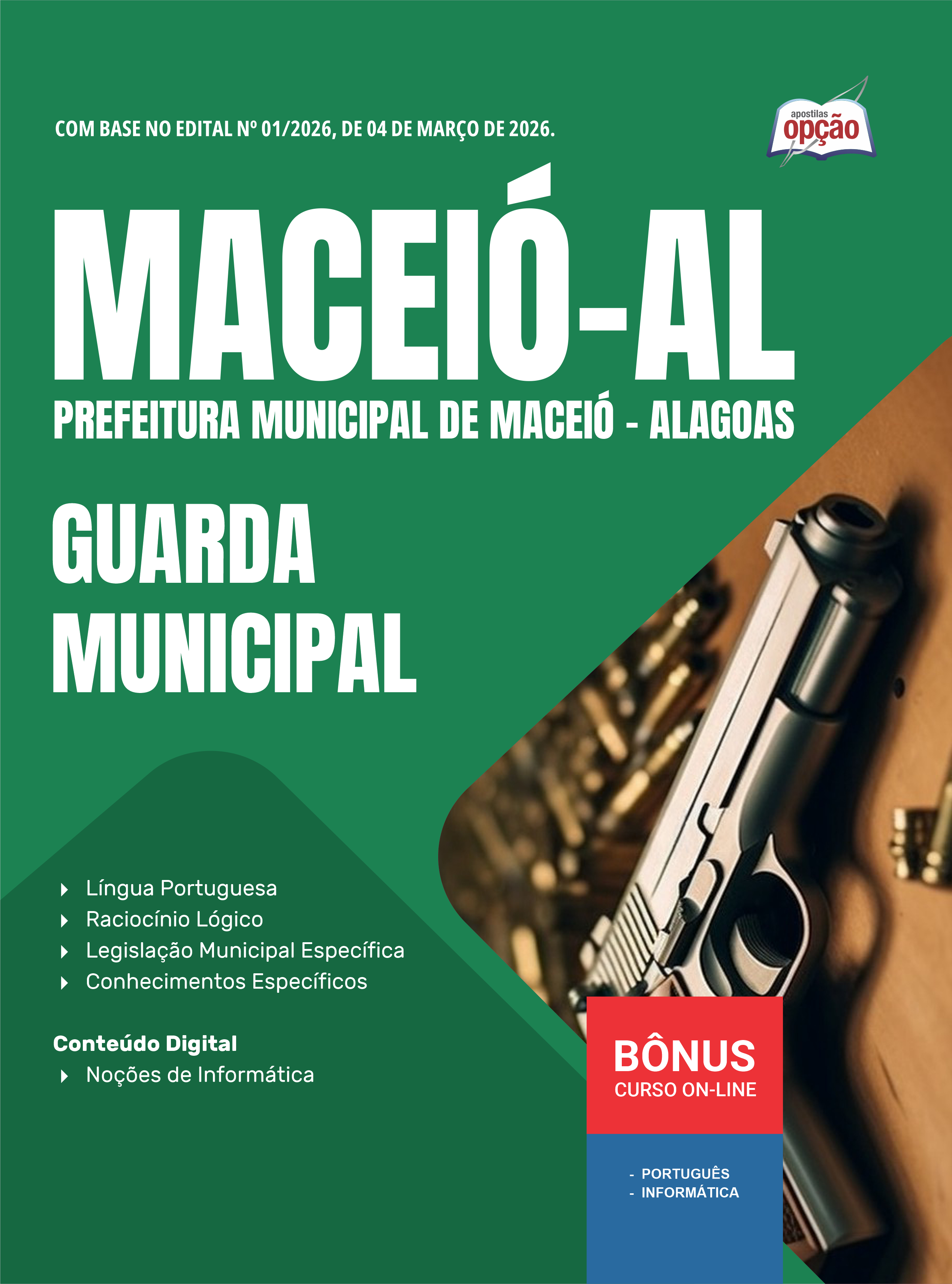 COM BASE NO EDITAL Nº 01/2026, DE 04 DE MARÇO DE 2026.

apostilas opção

MACEIÓ-AL

PREFEITURA MUNICIPAL DE MACEIÓ - ALAGOAS

GUARDA MUNICIPAL

Língua Portuguesa
Raciocínio Lógico
Legislação Municipal Específica
Conhecimentos Específicos

Conteúdo Digital
Noções de Informática

BÔNUS
CURSO ON-LINE

- PORTUGUÊS
- INFORMÁTICA